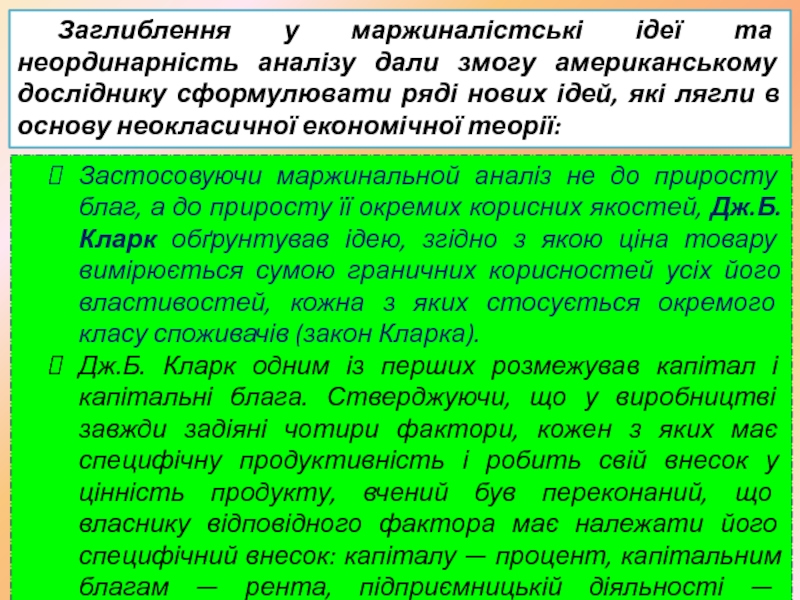 Заглиблення у маржиналістські ідеї та неординарність аналізу дали змогу американському досліднику сформулювати ряді нових ідей, які лягли в основу неокласичної економічної теорії:

Застосовуючи маржинальной аналіз не до приросту благ, а до приросту її окремих корисних якостей, Дж.Б. Кларк обґрунтував ідею, згідно з якою ціна товару вимірюється сумою граничних корисностей усіх його властивостей, кожна з яких стосується окремого класу споживачів (закон Кларка).

Дж.Б. Кларк одним із перших розмежував капітал і капітальні блага. Стверджуючи, що у виробництві завжди задіяні чотири фактори, кожен з яких має специфічну продуктивність і робить свій внесок у цінність продукту, вчений був переконаний, що власнику відповідного фактора має належати його специфічний внесок: капіталу — процент, капітальним благам — рента, підприємницькій діяльності —